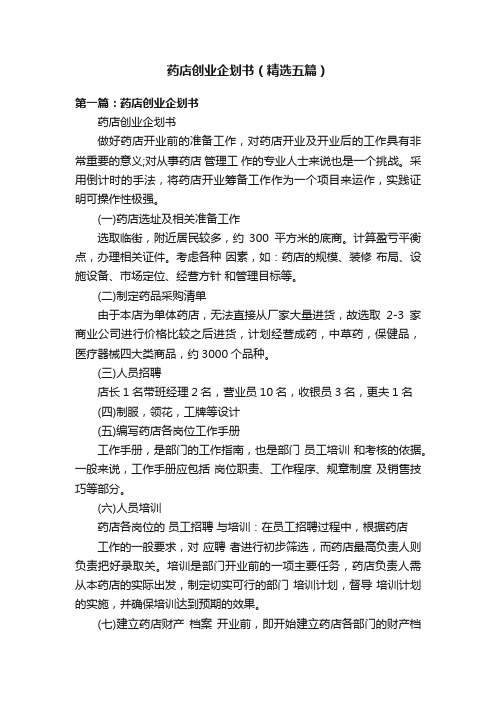 药店创业企划书（精选五篇）

第一篇：药店创业企划书

药店创业企划书

做好药店开业前的准备工作，对药店开业及开业后的工作具有非常重要的意义;对从事药店 管理工 作的专业人士来说也是一个挑战。采用倒计时的手法，将药店开业筹备工作作为一个项目来运作，实践证明可操作性极强。

(一)药店选址及相关准备工作

选取临街，附近居民较多，约 300 平方米的底商。计算盈亏平衡点，办理相关证件。考虑各种 因素，如：药店的规模、装修 布局、设施设备、市场定位、经营方针 和管理目标等。

(二)制定药品采购清单

由于本店为单体药店，无法直接从厂家大量进货，故选取 2-3 家商业公司进行价格比较之后进货，计划经营成药，中草药，保健品，医疗器械四大类商品，约 3000 个品种。

(三)人员招聘

店长 1 名带班经理 2 名，营业员 10 名，收银员 3 名，更夫 1 名

(四)制服，领花，工牌等设计

(五)编写药店各岗位工作手册

工作手册，是部门的工作指南，也是部门 员工培训 和考核的依据。一般来说，工作手册应包括 岗位职责、工作程序、规章制度 及销售技巧等部分。

(六)人员培训

药店各岗位的 员工招聘 与培训：在员工招聘过程中，根据药店

工作的一般要求，对 应聘 者进行初步筛选，而药店最高负责人则负责把好录取关。培训是部门开业前的一项主要任务，药店负责人需从本药店的实际出发，制定切实可行的部门 培训计划，督导 培训计划的实施，并确保培训达到预期的效果。

(七)建立药店财产 档案 开业前，即开始建立药店各部门的财产档